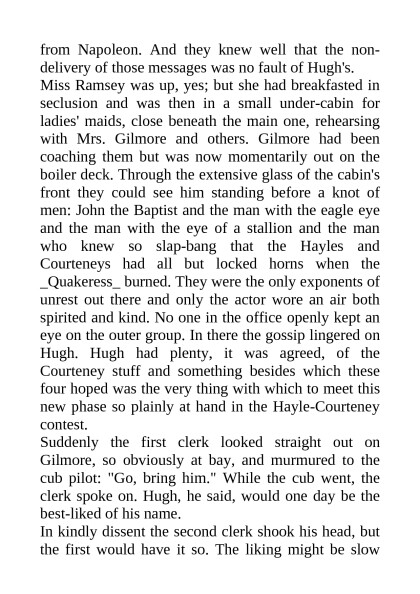 from Napoleon. And they knew well that the non-delivery of those messages was no fault of Hugh's.
Miss Ramsey was up, yes; but she had breakfasted in seclusion and was then in a small under-cabin for ladies' maids, close beneath the main one, rehearsing with Mrs. Gilmore and others. Gilmore had been coaching them but was now momentarily out on the boiler deck. Through the extensive glass of the cabin's front they could see him standing before a knot of men: John the Baptist and the man with the eagle eye and the man with the eye of a stallion and the man who knew so slap-bang that the Hayles and Courteneys had all but locked horns when the _Quakeress_ burned. They were the only exponents of unrest out there and only the actor wore an air both spirited and kind. No one in the office openly kept an eye on the outer group. In there the gossip lingered on Hugh. Hugh had plenty, it was agreed, of the Courteney stuff and something besides which these four hoped was the very thing with which to meet this new phase so plainly at hand in the Hayle-Courteney contest.
Suddenly the first clerk looked straight out on Gilmore, so obviously at bay, and murmured to the cub pilot: "Go, bring him." While the cub went, the clerk spoke on. Hugh, he said, would one day be the best-liked of his name.
In kindly dissent the second clerk shook his head, but the first would have it so. The liking might be slow